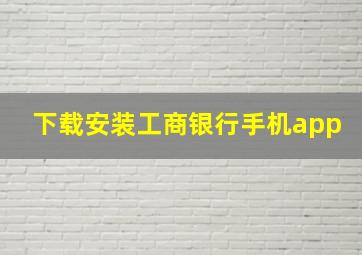 下载安装工商银行手机app